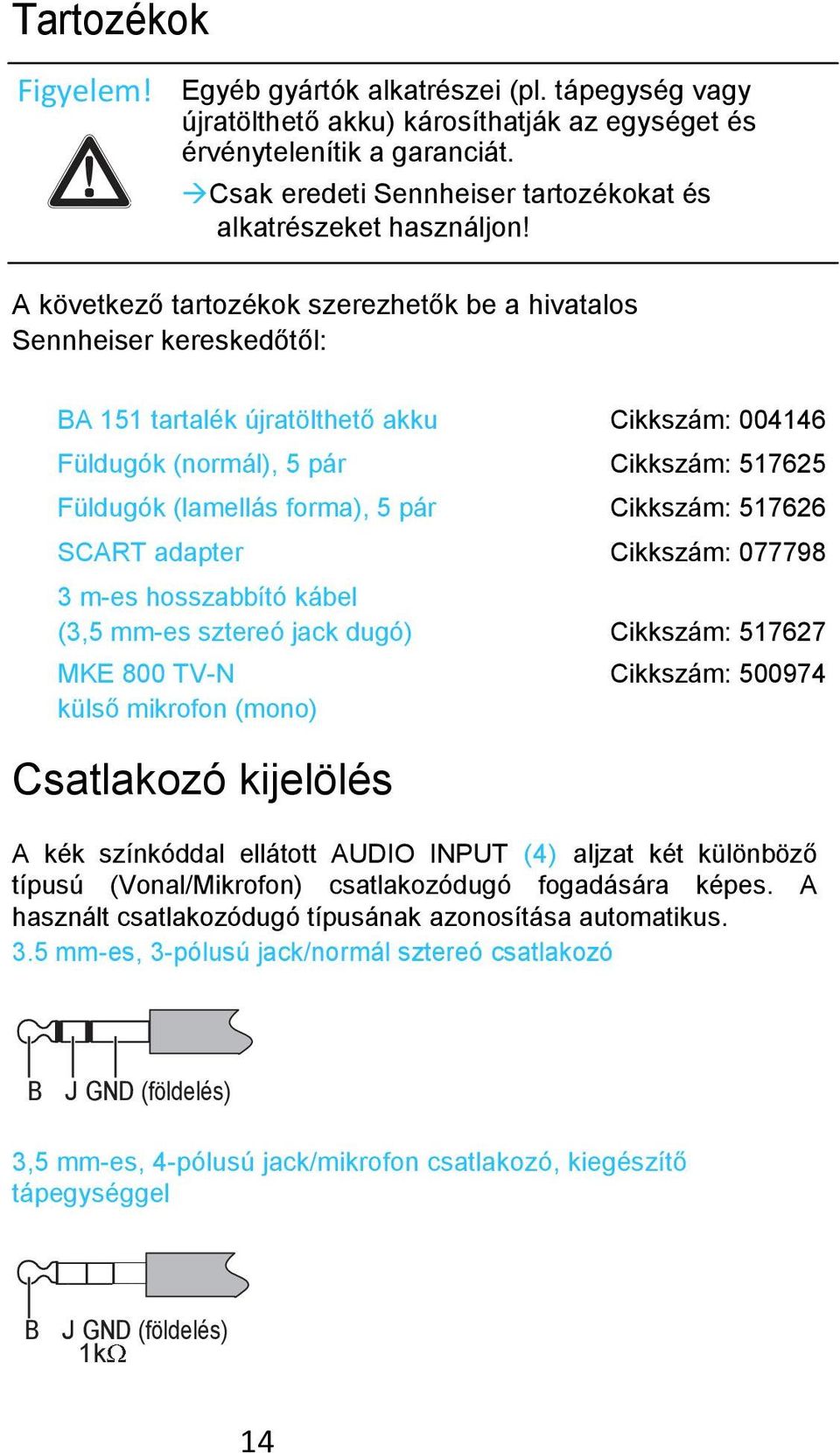 Tartozékok

Figyelem!

Egyéb gyártók alkatrészei (pl. tápegység vagy újratölthető akku) károsíthatják az egységet és érvénytelenítik a garanciát.

→Csak eredeti Sennheiser tartozékokat és alkatrészeket használjon!

A következő tartozékok szerezhetők be a hivatalos Sennheiser kereskedőtől:

| | |
|---|---|
| BA 151 tartalék újratölthető akku | Cikkszám: 004146 |
| Füldugók (normál), 5 pár | Cikkszám: 517625 |
| Füldugók (lamellás forma), 5 pár | Cikkszám: 517626 |
| SCART adapter | Cikkszám: 077798 |
| 3 m-es hosszabbító kábel (3,5 mm-es sztereó jack dugó) | Cikkszám: 517627 |
| MKE 800 TV-N külső mikrofon (mono) | Cikkszám: 500974 |

Csatlakozó kijelölés

A kék színkóddal ellátott AUDIO INPUT (4) aljzat két különböző típusú (Vonal/Mikrofon) csatlakozódugó fogadására képes. A használt csatlakozódugó típusának azonosítása automatikus.

3.5 mm-es, 3-pólusú jack/normál sztereó csatlakozó

B J GND (földelés)

3,5 mm-es, 4-pólusú jack/mikrofon csatlakozó, kiegészítő tápegységgel

B J GND (földelés)
1kΩ

14